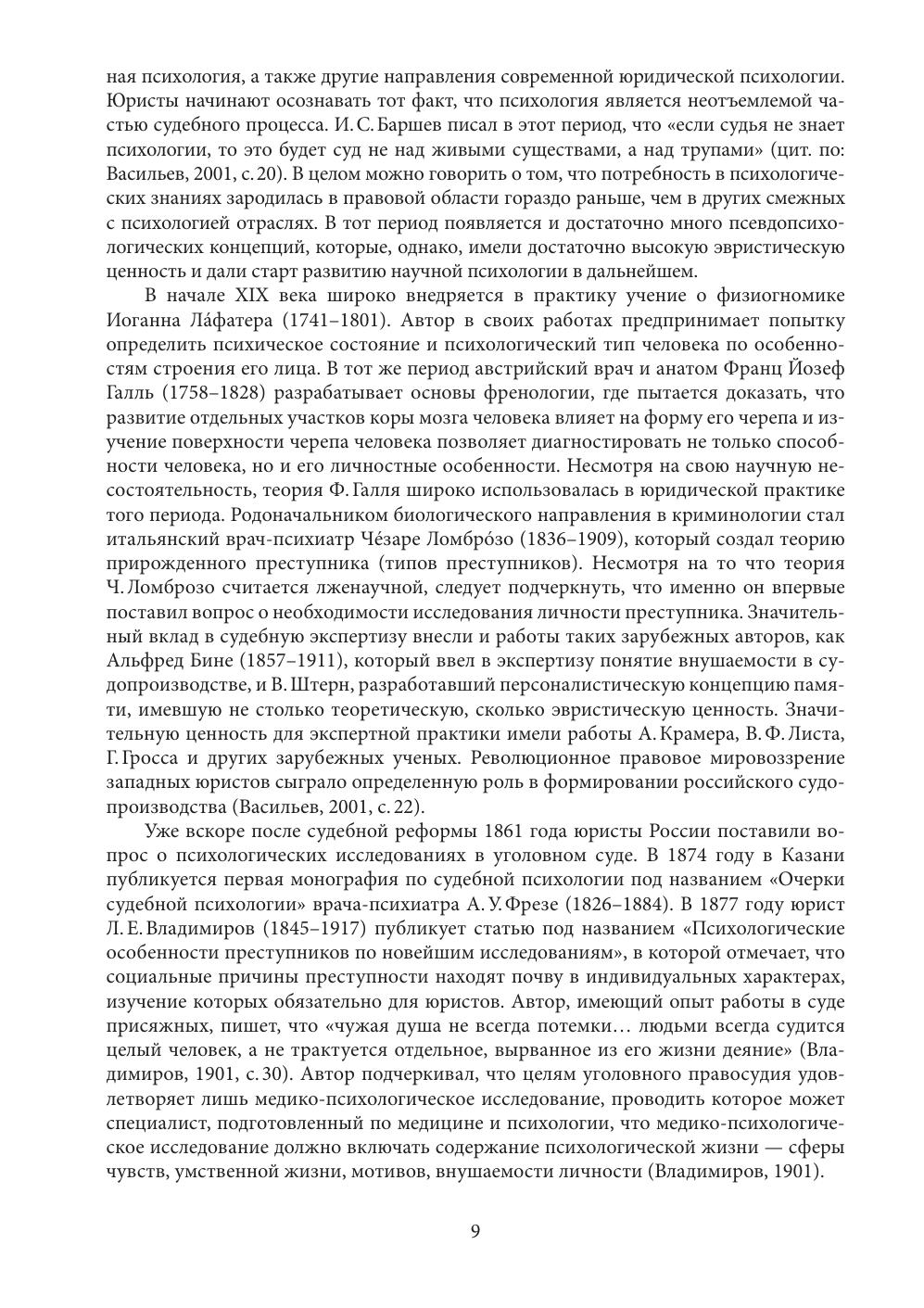 ная психология, а также другие направления современной юридической психологии. Юристы начинают осознавать тот факт, что психология является неотъемлемой частью судебного процесса. И. С. Баршев писал в этот период, что «если судья не знает психологии, то это будет суд не над живыми существами, а над трупами» (цит. по: Васильев, 2001, с. 20). В целом можно говорить о том, что потребность в психологических знаниях зародилась в правовой области гораздо раньше, чем в других смежных с психологией отраслях. В тот период появляется и достаточно много псевдопсихологических концепций, которые, однако, имели достаточно высокую эвристическую ценность и дали старт развитию научной психологии в дальнейшем.

В начале XIX века широко внедряется в практику учение о физиогномике Иоганна Ла́фатера (1741–1801). Автор в своих работах предпринимает попытку определить психическое состояние и психологический тип человека по особенностям строения его лица. В тот же период австрийский врач и анатом Франц Йозеф Галль (1758–1828) разрабатывает основы френологии, где пытается доказать, что развитие отдельных участков коры мозга человека влияет на форму его черепа и изучение поверхности черепа человека позволяет диагностировать не только способности человека, но и его личностные особенности. Несмотря на свою научную несостоятельность, теория Ф. Галля широко использовалась в юридической практике того периода. Родоначальником биологического направления в криминологии стал итальянский врач-психиатр Че́заре Ломбро́зо (1836–1909), который создал теорию прирожденного преступника (типов преступников). Несмотря на то что теория Ч. Ломброзо считается лженаучной, следует подчеркнуть, что именно он впервые поставил вопрос о необходимости исследования личности преступника. Значительный вклад в судебную экспертизу внесли и работы таких зарубежных авторов, как Альфред Бине (1857–1911), который ввел в экспертизу понятие внушаемости в судопроизводстве, и В. Штерн, разработавший персоналистическую концепцию памяти, имевшую не столько теоретическую, сколько эвристическую ценность. Значительную ценность для экспертной практики имели работы А. Крамера, В. Ф. Листа, Г. Гросса и других зарубежных ученых. Революционное правовое мировоззрение западных юристов сыграло определенную роль в формировании российского судопроизводства (Васильев, 2001, с. 22).

Уже вскоре после судебной реформы 1861 года юристы России поставили вопрос о психологических исследованиях в уголовном суде. В 1874 году в Казани публикуется первая монография по судебной психологии под названием «Очерки судебной психологии» врача-психиатра А. У. Фрезе (1826–1884). В 1877 году юрист Л. Е. Владимиров (1845–1917) публикует статью под названием «Психологические особенности преступников по новейшим исследованиям», в которой отмечает, что социальные причины преступности находят почву в индивидуальных характерах, изучение которых обязательно для юристов. Автор, имеющий опыт работы в суде присяжных, пишет, что «чужая душа не всегда потемки… людьми всегда судится целый человек, а не трактуется отдельное, вырванное из его жизни деяние» (Владимиров, 1901, с. 30). Автор подчеркивал, что целям уголовного правосудия удовлетворяет лишь медико-психологическое исследование, проводить которое может специалист, подготовленный по медицине и психологии, что медико-психологическое исследование должно включать содержание психологической жизни — сферы чувств, умственной жизни, мотивов, внушаемости личности (Владимиров, 1901).

9